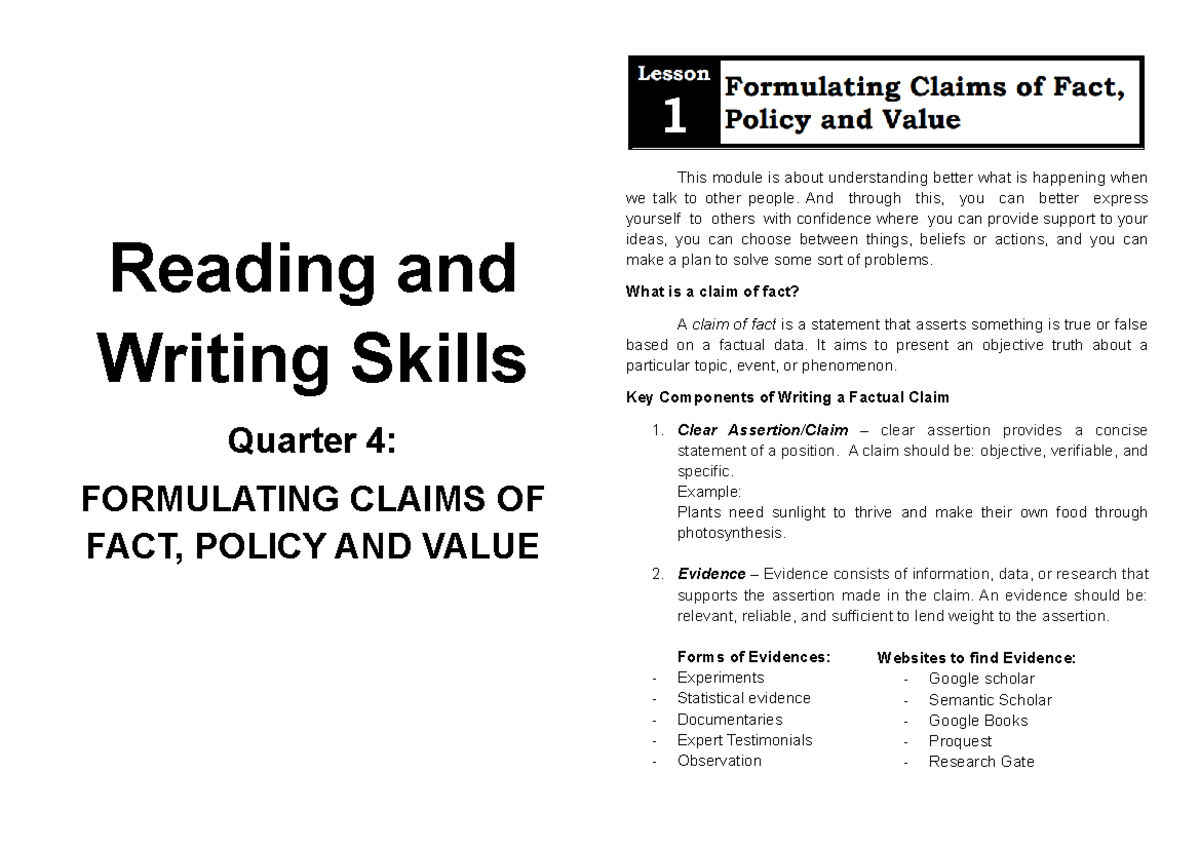 Reading and Writing Skills

Quarter 4:

FORMULATING CLAIMS OF FACT, POLICY AND VALUE

Lesson 1

Formulating Claims of Fact, Policy and Value

This module is about understanding better what is happening when we talk to other people. And through this, you can better express yourself to others with confidence where you can provide support to your ideas, you can choose between things, beliefs or actions, and you can make a plan to solve some sort of problems.

What is a claim of fact?

A claim of fact is a statement that asserts something is true or false based on a factual data. It aims to present an objective truth about a particular topic, event, or phenomenon.

Key Components of Writing a Factual Claim

1. Clear Assertion/Claim – clear assertion provides a concise statement of a position. A claim should be: objective, verifiable, and specific.
Example:
Plants need sunlight to thrive and make their own food through photosynthesis.

2. Evidence – Evidence consists of information, data, or research that supports the assertion made in the claim. An evidence should be: relevant, reliable, and sufficient to lend weight to the assertion.

Forms of Evidences:
- Experiments
- Statistical evidence
- Documentaries
- Expert Testimonials
- Observation

Websites to find Evidence:
- Google scholar
- Semantic Scholar
- Google Books
- Proquest
- Research Gate